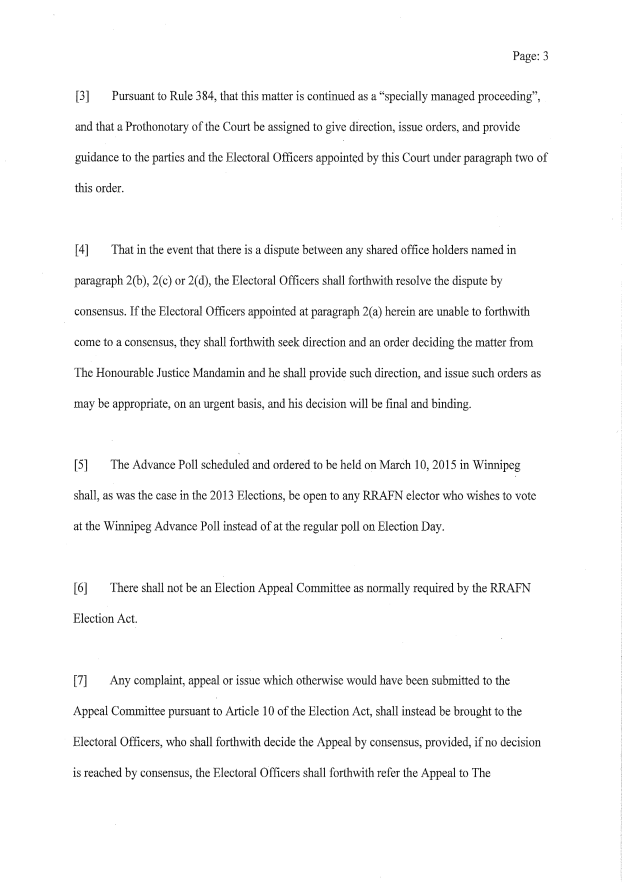 Page: 3

[3] Pursuant to Rule 384, that this matter is continued as a "specially managed proceeding", and that a Prothonotary of the Court be assigned to give direction, issue orders, and provide guidance to the parties and the Electoral Officers appointed by this Court under paragraph two of this order.

[4] That in the event that there is a dispute between any shared office holders named in paragraph 2(b), 2(c) or 2(d), the Electoral Officers shall forthwith resolve the dispute by consensus. If the Electoral Officers appointed at paragraph 2(a) herein are unable to forthwith come to a consensus, they shall forthwith seek direction and an order deciding the matter from The Honourable Justice Mandamin and he shall provide such direction, and issue such orders as may be appropriate, on an urgent basis, and his decision will be final and binding.

[5] The Advance Poll scheduled and ordered to be held on March 10, 2015 in Winnipeg shall, as was the case in the 2013 Elections, be open to any RRAFN elector who wishes to vote at the Winnipeg Advance Poll instead of at the regular poll on Election Day.

[6] There shall not be an Election Appeal Committee as normally required by the RRAFN Election Act.

[7] Any complaint, appeal or issue which otherwise would have been submitted to the Appeal Committee pursuant to Article 10 of the Election Act, shall instead be brought to the Electoral Officers, who shall forthwith decide the Appeal by consensus, provided, if no decision is reached by consensus, the Electoral Officers shall forthwith refer the Appeal to The